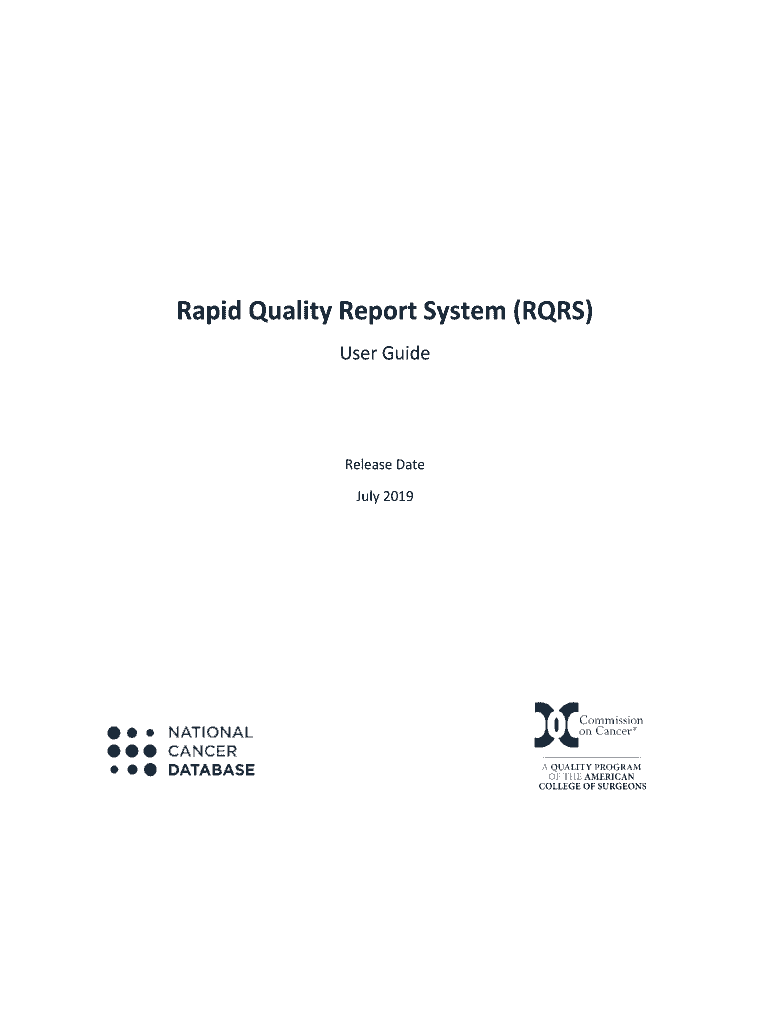 Rapid Quality Report System (RQRS)

User Guide

Release Date

July 2019

NATIONAL CANCER DATABASE

Commission on Cancer®

A QUALITY PROGRAM OF THE AMERICAN COLLEGE OF SURGEONS